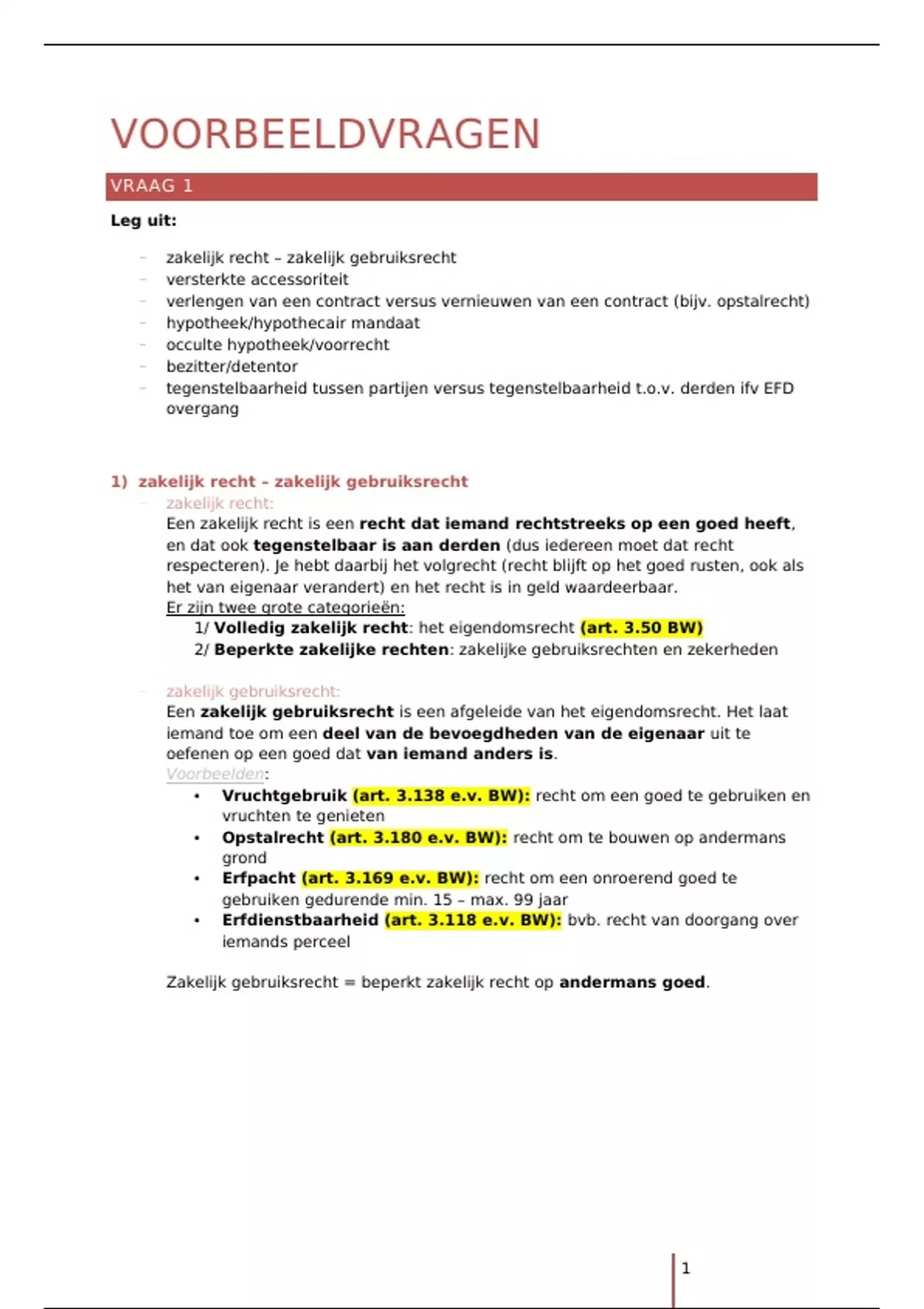 VOORBEELDVRAGEN

VRAAG 1

Leg uit:

- zakelijk recht – zakelijk gebruiksrecht
- versterkte accessoriteit
- verlengen van een contract versus vernieuwen van een contract (bijv. opstalrecht)
- hypotheek/hypothecair mandaat
- occulte hypotheek/voorrecht
- bezitter/detentor
- tegenstelbaarheid tussen partijen versus tegenstelbaarheid t.o.v. derden ifv EFD overgang

1) zakelijk recht – zakelijk gebruiksrecht

- zakelijk recht:
Een zakelijk recht is een recht dat iemand rechtstreeks op een goed heeft, en dat ook tegenstelbaar is aan derden (dus iedereen moet dat recht respecteren). Je hebt daarbij het volgrecht (recht blijft op het goed rusten, ook als het van eigenaar verandert) en het recht is in geld waardeerbaar.
Er zijn twee grote categorieën:
1/ Volledig zakelijk recht: het eigendomsrecht (art. 3.50 BW)
2/ Beperkte zakelijke rechten: zakelijke gebruiksrechten en zekerheden

- zakelijk gebruiksrecht:
Een zakelijk gebruiksrecht is een afgeleide van het eigendomsrecht. Het laat iemand toe om een deel van de bevoegdheden van de eigenaar uit te oefenen op een goed dat van iemand anders is.
Voorbeelden:
• Vruchtgebruik (art. 3.138 e.v. BW): recht om een goed te gebruiken en vruchten te genieten
• Opstalrecht (art. 3.180 e.v. BW): recht om te bouwen op andermans grond
• Erfpacht (art. 3.169 e.v. BW): recht om een onroerend goed te gebruiken gedurende min. 15 – max. 99 jaar
• Erfdienstbaarheid (art. 3.118 e.v. BW): bvb. recht van doorgang over iemands perceel

Zakelijk gebruiksrecht = beperkt zakelijk recht op andermans goed.

1